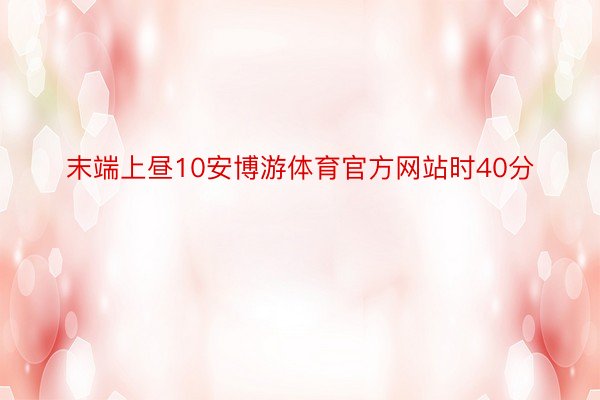 末端上昼10安博游体育官方网站时40分